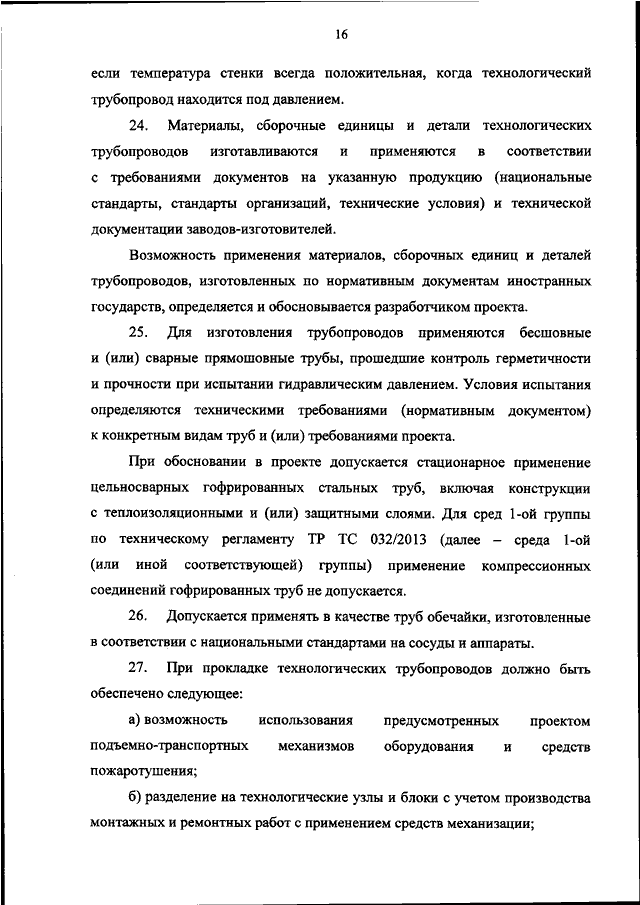 16

если температура стенки всегда положительная, когда технологический трубопровод находится под давлением.

24. Материалы, сборочные единицы и детали технологических трубопроводов изготавливаются и применяются в соответствии с требованиями документов на указанную продукцию (национальные стандарты, стандарты организаций, технические условия) и технической документации заводов-изготовителей.

Возможность применения материалов, сборочных единиц и деталей трубопроводов, изготовленных по нормативным документам иностранных государств, определяется и обосновывается разработчиком проекта.

25. Для изготовления трубопроводов применяются бесшовные и (или) сварные прямошовные трубы, прошедшие контроль герметичности и прочности при испытании гидравлическим давлением. Условия испытания определяются техническими требованиями (нормативным документом) к конкретным видам труб и (или) требованиями проекта.

При обосновании в проекте допускается стационарное применение цельносварных гофрированных стальных труб, включая конструкции с теплоизоляционными и (или) защитными слоями. Для сред 1-ой группы по техническому регламенту ТР ТС 032/2013 (далее – среда 1-ой (или иной соответствующей) группы) применение компрессионных соединений гофрированных труб не допускается.

26. Допускается применять в качестве труб обечайки, изготовленные в соответствии с национальными стандартами на сосуды и аппараты.

27. При прокладке технологических трубопроводов должно быть обеспечено следующее:

а) возможность использования предусмотренных проектом подъемно-транспортных механизмов оборудования и средств пожаротушения;

б) разделение на технологические узлы и блоки с учетом производства монтажных и ремонтных работ с применением средств механизации;